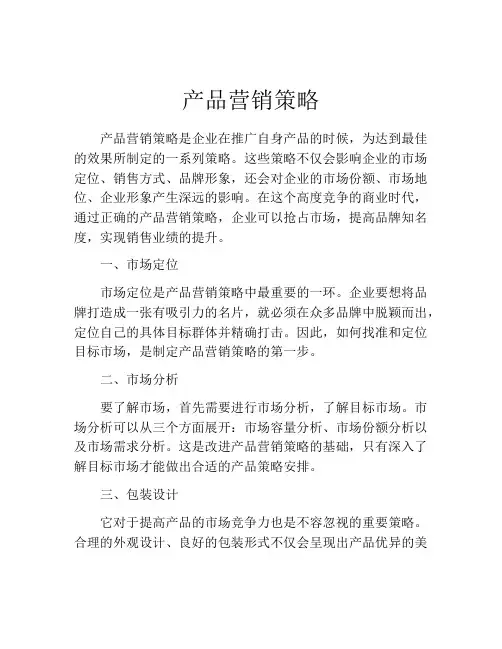 产品营销策略

产品营销策略是企业在推广自身产品的时候，为达到最佳的效果所制定的一系列策略。这些策略不仅会影响企业的市场定位、销售方式、品牌形象，还会对企业的市场份额、市场地位、企业形象产生深远的影响。在这个高度竞争的商业时代，通过正确的产品营销策略，企业可以抢占市场，提高品牌知名度，实现销售业绩的提升。

一、市场定位

市场定位是产品营销策略中最重要的一环。企业要想将品牌打造成一张有吸引力的名片，就必须在众多品牌中脱颖而出，定位自己的具体目标群体并精确打击。因此，如何找准和定位目标市场，是制定产品营销策略的第一步。

二、市场分析

要了解市场，首先需要进行市场分析，了解目标市场。市场分析可以从三个方面展开：市场容量分析、市场份额分析以及市场需求分析。这是改进产品营销策略的基础，只有深入了解目标市场才能做出合适的产品策略安排。

三、包装设计

它对于提高产品的市场竞争力也是不容忽视的重要策略。合理的外观设计、良好的包装形式不仅会呈现出产品优异的美